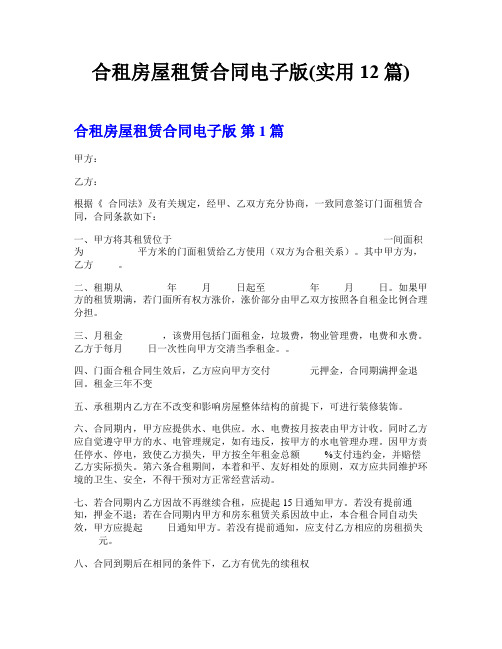 合租房屋租赁合同电子版(实用 12 篇)

合租房屋租赁合同电子版 第 1 篇

甲方：

乙方：

根据《 合同法》及有关规定，经甲、乙双方充分协商，一致同意签订门面租赁合同，合同条款如下：

一、甲方将其租赁位于 一间面积为 平方米的门面租赁给乙方使用（双方为合租关系）。其中甲方为，乙方 。

二、租期从 年 月 日起至 年 月 日。如果甲方的租赁期满，若门面所有权方涨价，涨价部分由甲乙双方按照各自租金比例合理分担。

三、月租金 ，该费用包括门面租金，垃圾费，物业管理费，电费和水费。乙方于每月 日一次性向甲方交清当季租金。。

四、门面合租合同生效后，乙方应向甲方交付 元押金，合同期满押金退回。租金三年不变

五、承租期内乙方在不改变和影响房屋整体结构的前提下，可进行装修装饰。

六、合同期内，甲方应提供水、电供应。水、电费按月按表由甲方计收。同时乙方应自觉遵守甲方的水、电管理规定，如有违反，按甲方的水电管理办理。因甲方责任停水、停电，致使乙方损失，甲方按全年租金总额 %支付违约金，并赔偿乙方实际损失。第六条合租期间，本着和平、友好相处的原则，双方应共同维护环境的卫生、安全，不得干预对方正常经营活动。

七、若合同期内乙方因故不再继续合租，应提起 15 日通知甲方。若没有提前通知，押金不退；若在合同期内甲方和房东租赁关系因故中止，本合租合同自动失效，甲方应提起 日通知甲方。若没有提前通知，应支付乙方相应的房租损失 元。

八、合同到期后在相同的条件下，乙方有优先的续租权